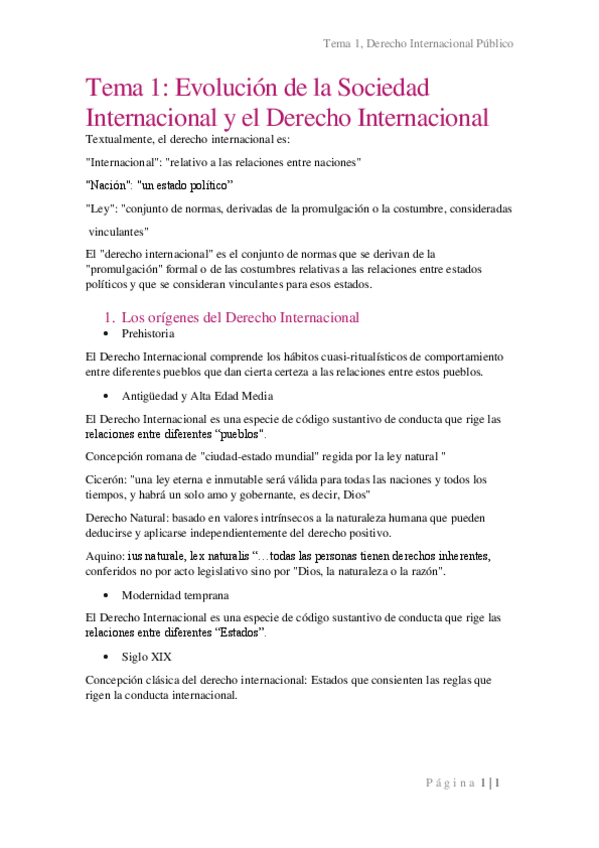 Tema 1, Derecho Internacional Público

Tema 1: Evolución de la Sociedad Internacional y el Derecho Internacional

Textualmente, el derecho internacional es:

"Internacional": "relativo a las relaciones entre naciones"

"Nación": "un estado político"

"Ley": "conjunto de normas, derivadas de la promulgación o la costumbre, consideradas vinculantes"

El "derecho internacional" es el conjunto de normas que se derivan de la "promulgación" formal o de las costumbres relativas a las relaciones entre estados políticos y que se consideran vinculantes para esos estados.

1. Los orígenes del Derecho Internacional

• Prehistoria

El Derecho Internacional comprende los hábitos cuasi-ritualísticos de comportamiento entre diferentes pueblos que dan cierta certeza a las relaciones entre estos pueblos.

• Antigüedad y Alta Edad Media

El Derecho Internacional es una especie de código sustantivo de conducta que rige las relaciones entre diferentes "pueblos".

Concepción romana de "ciudad-estado mundial" regida por la ley natural "

Cicerón: "una ley eterna e inmutable será válida para todas las naciones y todos los tiempos, y habrá un solo amo y gobernante, es decir, Dios"

Derecho Natural: basado en valores intrínsecos a la naturaleza humana que pueden deducirse y aplicarse independientemente del derecho positivo.

Aquino: ius naturale, lex naturalis "…todas las personas tienen derechos inherentes, conferidos no por acto legislativo sino por "Dios, la naturaleza o la razón".

• Modernidad temprana

El Derecho Internacional es una especie de código sustantivo de conducta que rige las relaciones entre diferentes "Estados".

• Siglo XIX

Concepción clásica del derecho internacional: Estados que consienten las reglas que rigen la conducta internacional.

Página 1 | 1